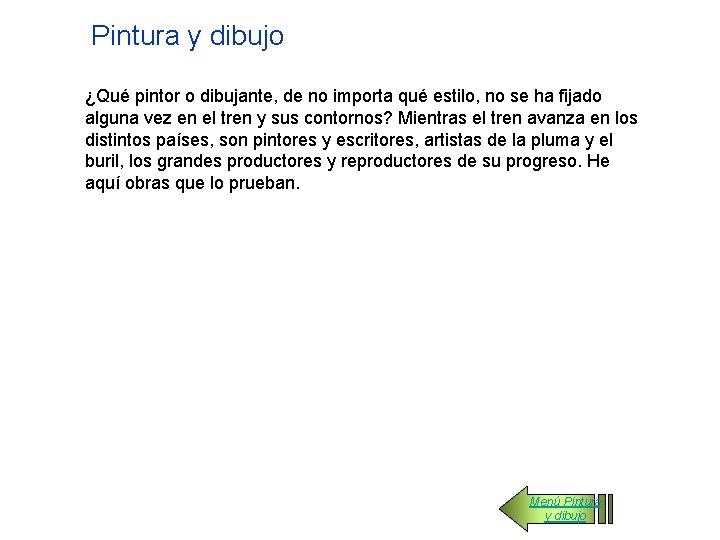 Pintura y dibujo

¿Qué pintor o dibujante, de no importa qué estilo, no se ha fijado alguna vez en el tren y sus contornos? Mientras el tren avanza en los distintos países, son pintores y escritores, artistas de la pluma y el buril, los grandes productores y reproductores de su progreso. He aquí obras que lo prueban.

Menú Pintura y dibujo